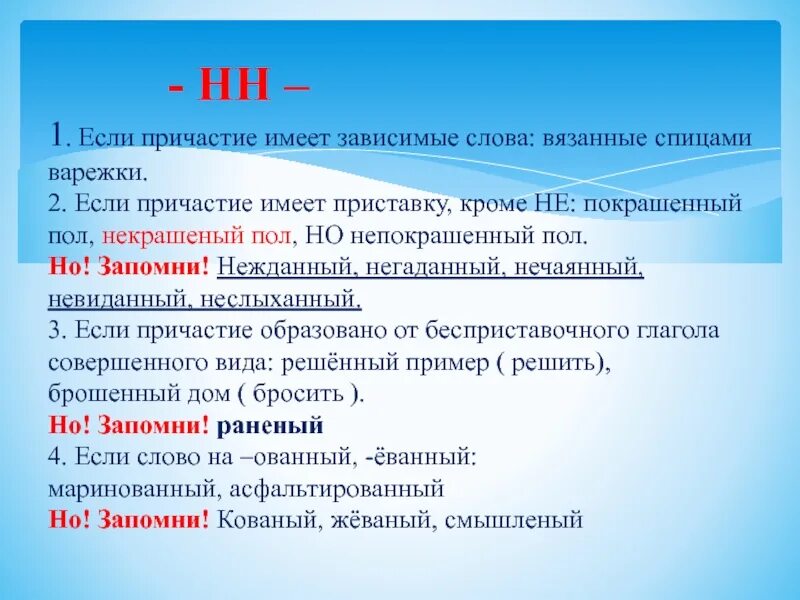 - НН –

1. Если причастие имеет зависимые слова: вязанные спицами варежки.
2. Если причастие имеет приставку, кроме НЕ: покрашенный пол, некрашеный пол, НО непокрашенный пол.
Но! Запомни! Нежданный, негаданный, нечаянный, невиданный, неслыханный.
3. Если причастие образовано от бесприставочного глагола совершенного вида: решённый пример ( решить), брошенный дом ( бросить ).
Но! Запомни! раненый
4. Если слово на –ованный, -ёванный: маринованный, асфальтированный
Но! Запомни! Кованый, жёваный, смышленый